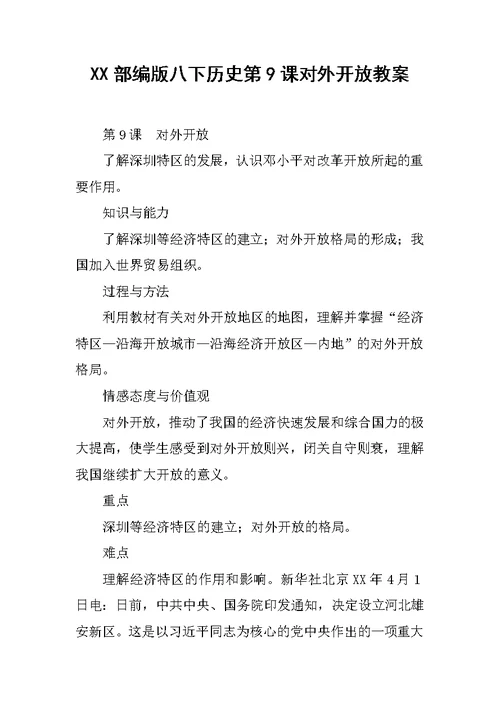 XX 部编版八下历史第 9 课对外开放教案

第 9 课　对外开放

了解深圳特区的发展，认识邓小平对改革开放所起的重要作用。

知识与能力

了解深圳等经济特区的建立；对外开放格局的形成；我国加入世界贸易组织。

过程与方法

利用教材有关对外开放地区的地图，理解并掌握“经济特区—沿海开放城市—沿海经济开放区—内地”的对外开放格局。

情感态度与价值观

对外开放，推动了我国的经济快速发展和综合国力的极大提高，使学生感受到对外开放则兴，闭关自守则衰，理解我国继续扩大开放的意义。

重点

深圳等经济特区的建立；对外开放的格局。

难点

理解经济特区的作用和影响。新华社北京 XX 年 4 月 1 日电：日前，中共中央、国务院印发通知，决定设立河北雄安新区。这是以习近平同志为核心的党中央作出的一项重大